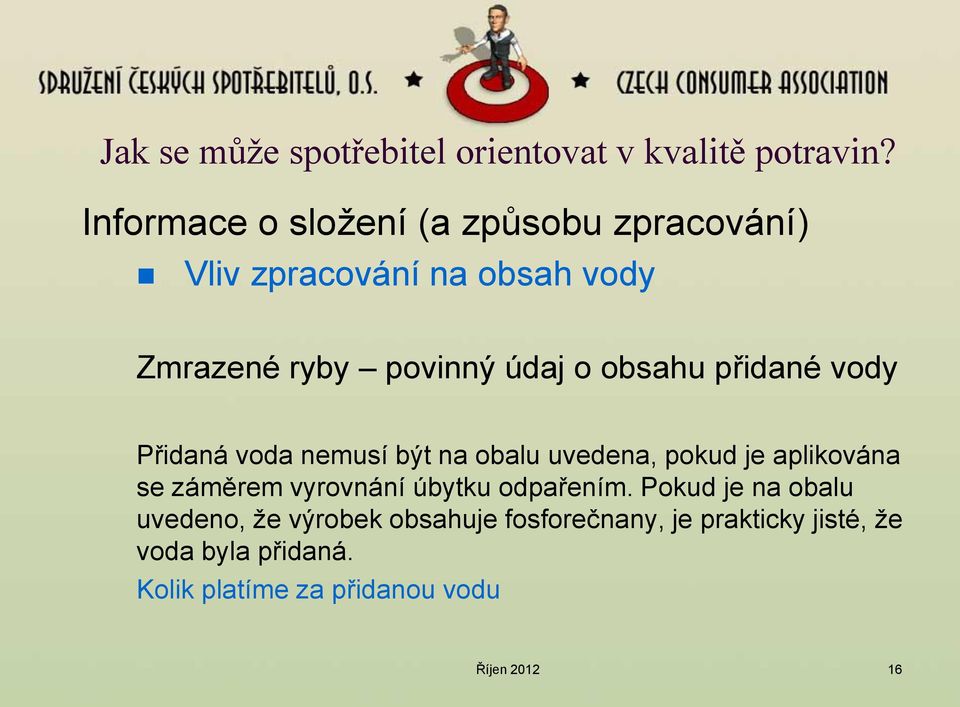 SDRUŽENÍ ČESKÝCH SPOTŘEBITELŮ, O.S. ★ ★ CZECH CONSUMER ASSOCIATION

Jak se může spotřebitel orientovat v kvalitě potravin?

Informace o složení (a způsobu zpracování)

Vliv zpracování na obsah vody

Zmrazené ryby – povinný údaj o obsahu přidané vody

Přidaná voda nemusí být na obalu uvedena, pokud je aplikována se záměrem vyrovnání úbytku odpařením. Pokud je na obalu uvedeno, že výrobek obsahuje fosforečnany, je prakticky jisté, že voda byla přidaná.

Kolik platíme za přidanou vodu

Říjen 2012

16